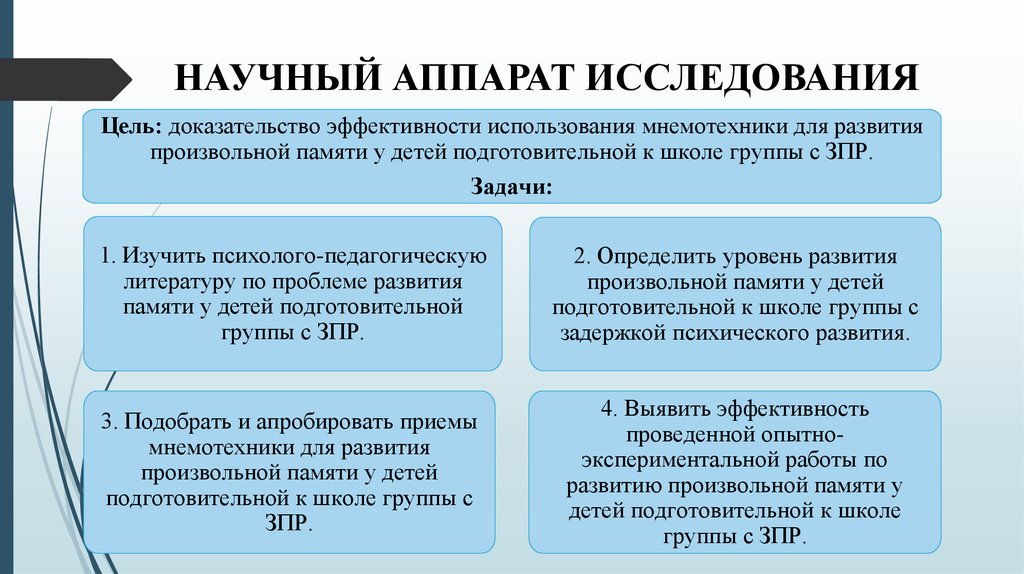 НАУЧНЫЙ АППАРАТ ИССЛЕДОВАНИЯ

Цель: доказательство эффективности использования мнемотехники для развития произвольной памяти у детей подготовительной к школе группы с ЗПР.

Задачи:

1. Изучить психолого-педагогическую литературу по проблеме развития памяти у детей подготовительной группы с ЗПР.

2. Определить уровень развития произвольной памяти у детей подготовительной к школе группы с задержкой психического развития.

3. Подобрать и апробировать приемы мнемотехники для развития произвольной памяти у детей подготовительной к школе группы с ЗПР.

4. Выявить эффективность проведенной опытно-экспериментальной работы по развитию произвольной памяти у детей подготовительной к школе группы с ЗПР.